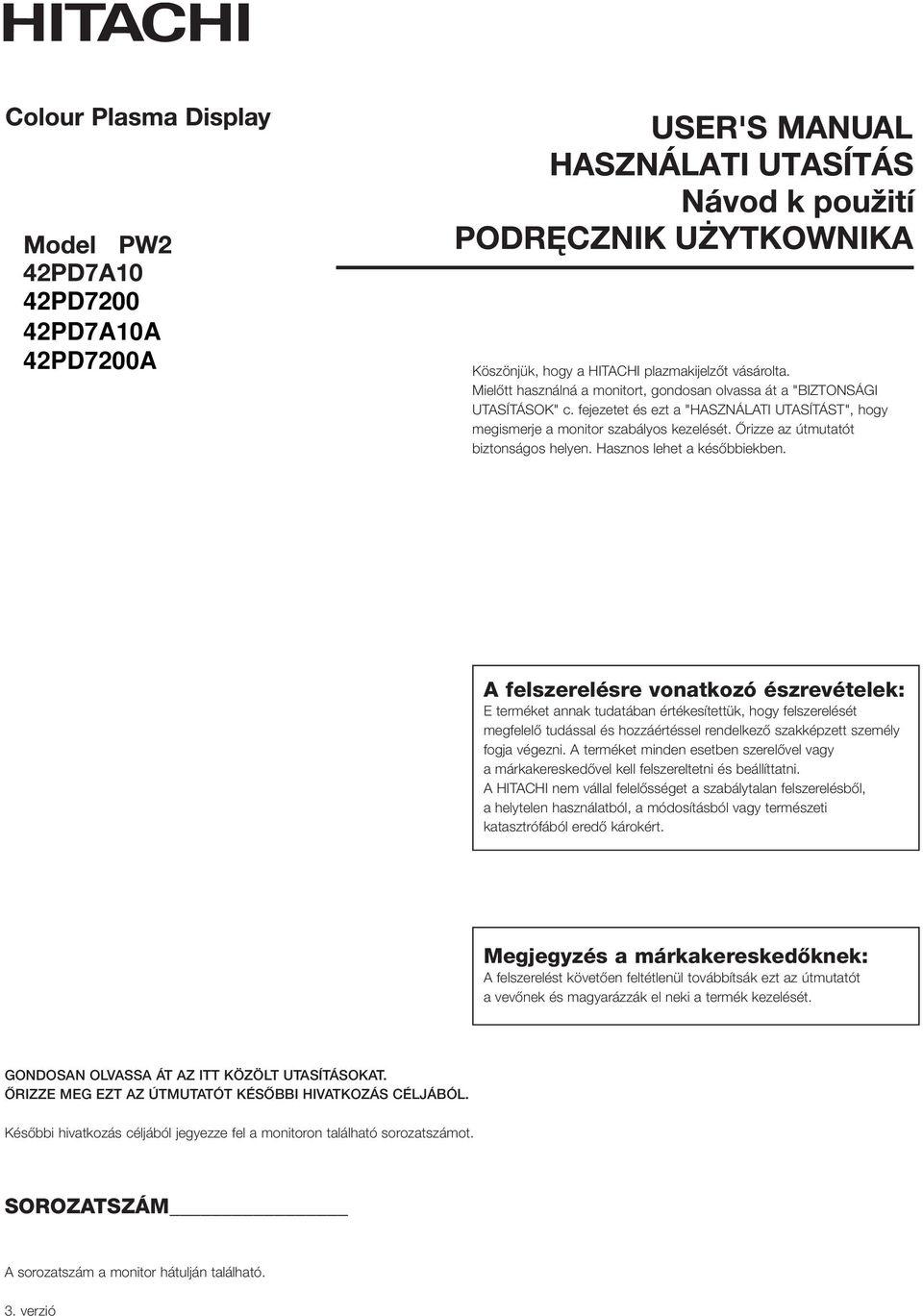 HITACHI

Colour Plasma Display

Model PW2
42PD7A10
42PD7200
42PD7A10A
42PD7200A

USER'S MANUAL
HASZNÁLATI UTASÍTÁS
Návod k použití
PODRĘCZNIK UŻYTKOWNIKA

Köszönjük, hogy a HITACHI plazmakijelzőt vásárolta. Mielőtt használná a monitort, gondosan olvassa át a "BIZTONSÁGI UTASÍTÁSOK" c. fejezetet és ezt a "HASZNÁLATI UTASÍTÁST", hogy megismerje a monitor szabályos kezelését. Őrizze az útmutatót biztonságos helyen. Hasznos lehet a későbbiekben.

A felszerelésre vonatkozó észrevételek:
E terméket annak tudatában értékesítettük, hogy felszerelését megfelelő tudással és hozzáértéssel rendelkező szakképzett személy fogja végezni. A terméket minden esetben szerelővel vagy a márkakereskedővel kell felszereltetni és beállíttatni. A HITACHI nem vállal felelősséget a szabálytalan felszerelésből, a helytelen használatból, a módosításból vagy természeti katasztrófából eredő károkért.

Megjegyzés a márkakereskedőknek:
A felszerelést követően feltétlenül továbbítsák ezt az útmutatót a vevőnek és magyarázzák el neki a termék kezelését.

GONDOSAN OLVASSA ÁT AZ ITT KÖZÖLT UTASÍTÁSOKAT.
ŐRIZZE MEG EZT AZ ÚTMUTATÓT KÉSŐBBI HIVATKOZÁS CÉLJÁBÓL.

Későbbi hivatkozás céljából jegyezze fel a monitoron található sorozatszámot.

SOROZATSZÁM

A sorozatszám a monitor hátulján található.

3. verzió